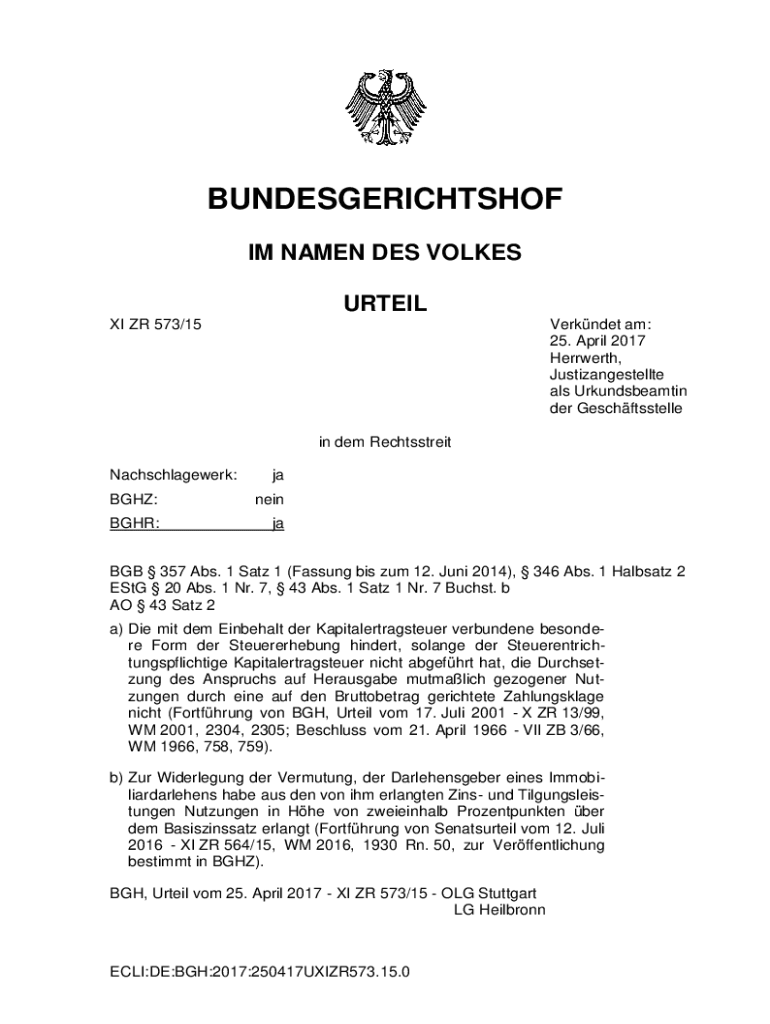 BUNDESGERICHTSHOF

IM NAMEN DES VOLKES

URTEIL

XI ZR 573/15

Verkündet am:
25. April 2017
Herrwerth,
Justizangestellte
als Urkundsbeamtin
der Geschäftsstelle

in dem Rechtsstreit

Nachschlagewerk: ja
BGHZ: nein
BGHR: ja

BGB § 357 Abs. 1 Satz 1 (Fassung bis zum 12. Juni 2014), § 346 Abs. 1 Halbsatz 2
EStG § 20 Abs. 1 Nr. 7, § 43 Abs. 1 Satz 1 Nr. 7 Buchst. b
AO § 43 Satz 2

a) Die mit dem Einbehalt der Kapitalertragsteuer verbundene besondere Form der Steuererhebung hindert, solange der Steuerentrichtungspflichtige Kapitalertragsteuer nicht abgeführt hat, die Durchsetzung des Anspruchs auf Herausgabe mutmaßlich gezogener Nutzungen durch eine auf den Bruttobetrag gerichtete Zahlungsklage nicht (Fortführung von BGH, Urteil vom 17. Juli 2001 - X ZR 13/99, WM 2001, 2304, 2305; Beschluss vom 21. April 1966 - VII ZB 3/66, WM 1966, 758, 759).

b) Zur Widerlegung der Vermutung, der Darlehensgeber eines Immobiliardarlehens habe aus den von ihm erlangten Zins- und Tilgungsleistungen Nutzungen in Höhe von zweieinhalb Prozentpunkten über dem Basiszinssatz erlangt (Fortführung von Senatsurteil vom 12. Juli 2016 - XI ZR 564/15, WM 2016, 1930 Rn. 50, zur Veröffentlichung bestimmt in BGHZ).

BGH, Urteil vom 25. April 2017 - XI ZR 573/15 - OLG Stuttgart
LG Heilbronn

ECLI:DE:BGH:2017:250417UXIZR573.15.0